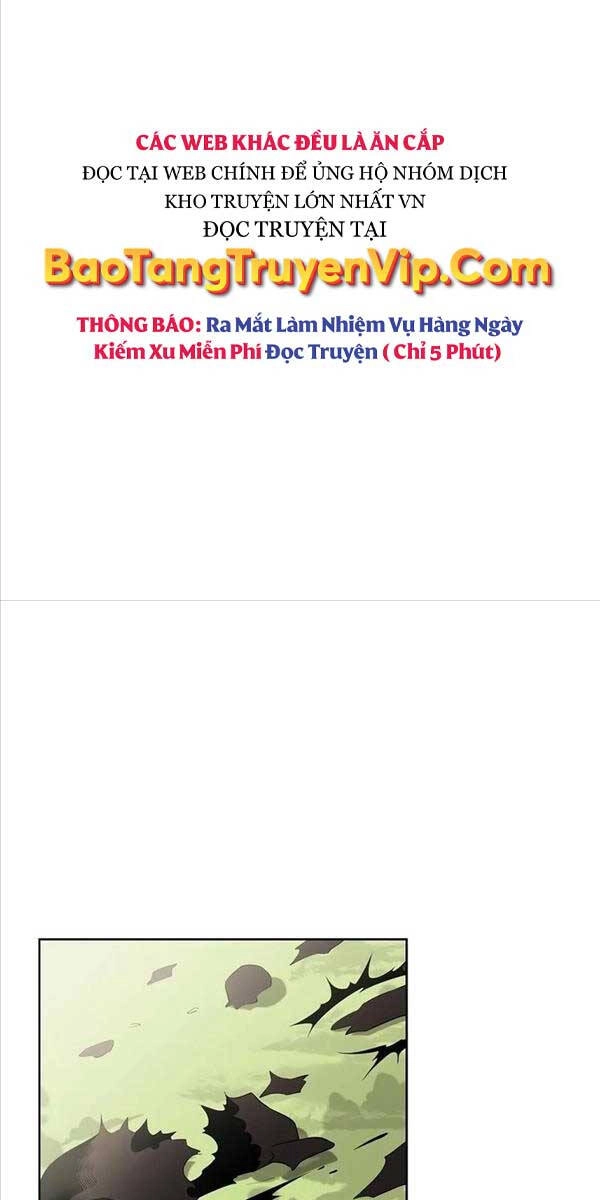 CÁC WEB KHÁC ĐỀU LÀ ĂN CẮP
ĐỌC TẠI WEB CHÍNH ĐỂ ỦNG HỘ NHÓM DỊCH
KHO TRUYỆN LỚN NHẤT VN
ĐỌC TRUYỆN TẠI
BaoTangTruyenVip.Com

THÔNG BÁO: Ra Mắt Làm Nhiệm Vụ Hàng Ngày Kiếm Xu Miễn Phí Đọc Truyện ( Chỉ 5 Phút)